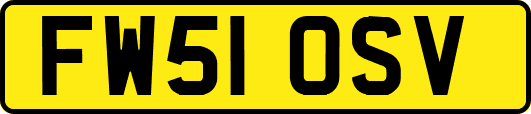 FW51 OSV